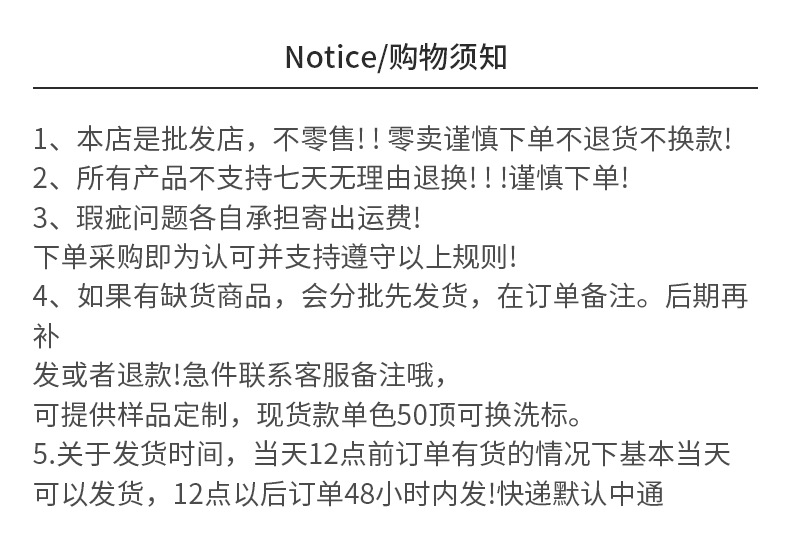 Notice/购物须知

1、本店是批发店，不零售!!零卖谨慎下单不退货不换款!
2、所有产品不支持七天无理由退换!!!谨慎下单!
3、瑕疵问题各自承担寄出运费!
下单采购即为认可并支持遵守以上规则!
4、如果有缺货商品，会分批先发货，在订单备注。后期再补发或者退款!急件联系客服备注哦，
可提供样品定制，现货款单色50顶可换洗标。
5.关于发货时间，当天12点前订单有货的情况下基本当天可以发货，12点以后订单48小时内发!快递默认中通